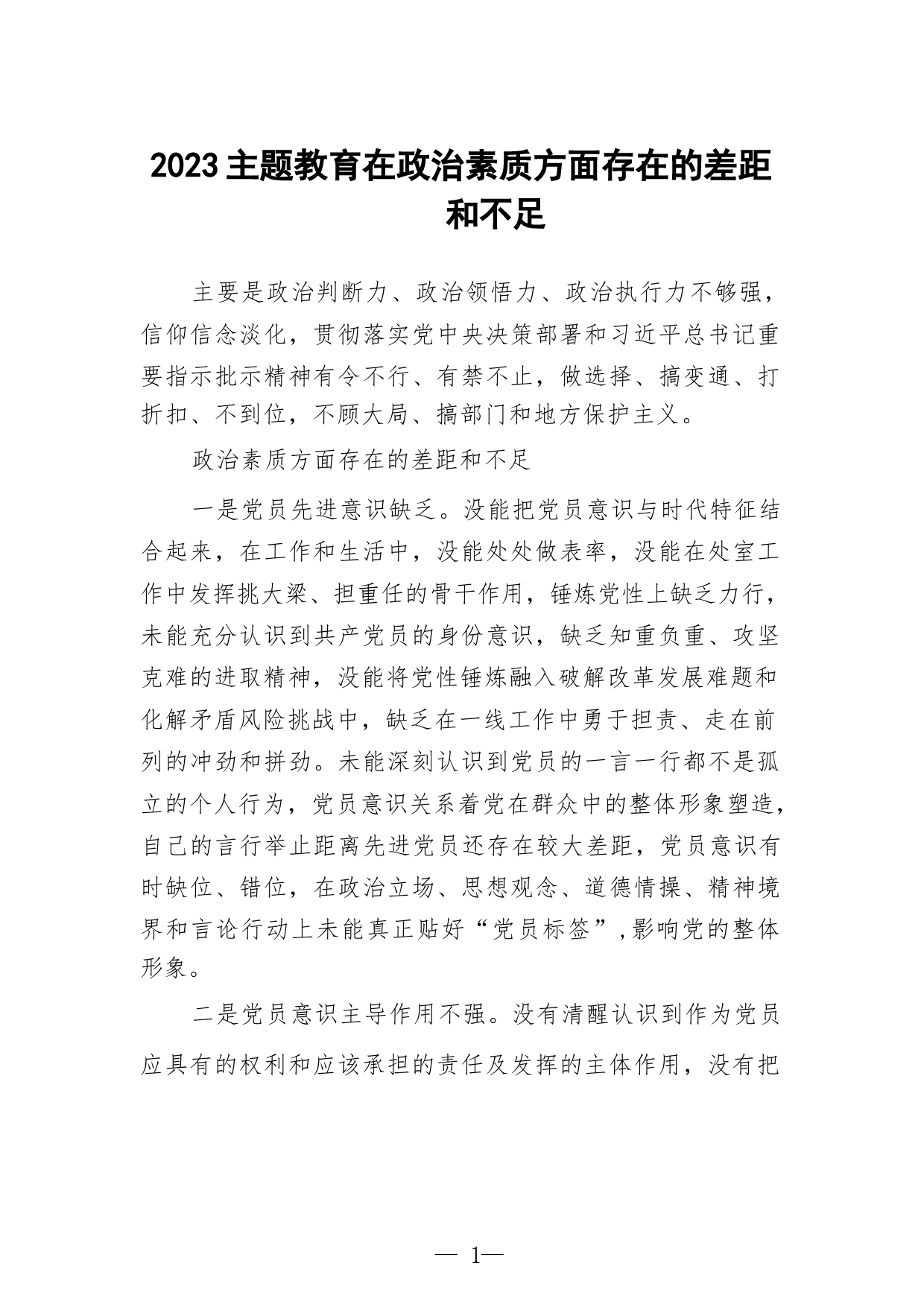 2023主题教育在政治素质方面存在的差距和不足

主要是政治判断力、政治领悟力、政治执行力不够强，信仰信念淡化，贯彻落实党中央决策部署和习近平总书记重要指示批示精神有令不行、有禁不止，做选择、搞变通、打折扣、不到位，不顾大局、搞部门和地方保护主义。

政治素质方面存在的差距和不足

一是党员先进意识缺乏。没能把党员意识与时代特征结合起来，在工作和生活中，没能处处做表率，没能在处室工作中发挥挑大梁、担重任的骨干作用，锤炼党性上缺乏力行，未能充分认识到共产党员的身份意识，缺乏知重负重、攻坚克难的进取精神，没能将党性锤炼融入破解改革发展难题和化解矛盾风险挑战中，缺乏在一线工作中勇于担责、走在前列的冲劲和拼劲。未能深刻认识到党员的一言一行都不是孤立的个人行为，党员意识关系着党在群众中的整体形象塑造，自己的言行举止距离先进党员还存在较大差距，党员意识有时缺位、错位，在政治立场、思想观念、道德情操、精神境界和言论行动上未能真正贴好“党员标签”,影响党的整体形象。

二是党员意识主导作用不强。没有清醒认识到作为党员应具有的权利和应该承担的责任及发挥的主体作用，没有把

— 1—